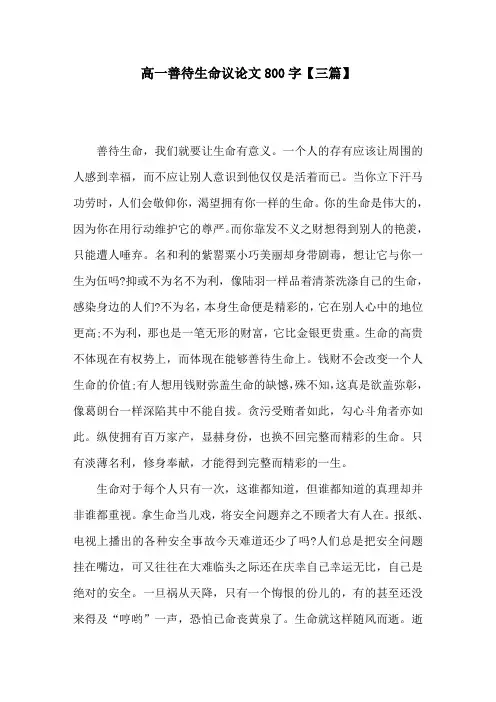 高一善待生命议论文800字【三篇】

善待生命，我们就要让生命有意义。一个人的存有应该让周围的人感到幸福，而不应让别人意识到他仅仅是活着而已。当你立下汗马功劳时，人们会敬仰你，渴望拥有你一样的生命。你的生命是伟大的，因为你在用行动维护它的尊严。而你靠发不义之财想得到别人的艳羡，只能遭人唾弃。名和利的紫罂粟小巧美丽却身带剧毒，想让它与你一生为伍吗?抑或不为名不为利，像陆羽一样品着清茶洗涤自己的生命，感染身边的人们?不为名，本身生命便是精彩的，它在别人心中的地位更高;不为利，那也是一笔无形的财富，它比金银更贵重。生命的高贵不体现在有权势上，而体现在能够善待生命上。钱财不会改变一个人生命的价值;有人想用钱财弥盖生命的缺憾，殊不知，这真是欲盖弥彰，像葛朗台一样深陷其中不能自拔。贪污受贿者如此，勾心斗角者亦如此。纵使拥有百万家产，显赫身份，也换不回完整而精彩的生命。只有淡薄名利，修身奉献，才能得到完整而精彩的一生。

生命对于每个人只有一次，这谁都知道，但谁都知道的真理却并非谁都重视。拿生命当儿戏，将安全问题弃之不顾者大有人在。报纸、电视上播出的各种安全事故今天难道还少了吗?人们总是把安全问题挂在嘴边，可又往往在大难临头之际还在庆幸自己幸运无比，自己是绝对的安全。一旦祸从天降，只有一个悔恨的份儿的，有的甚至还没来得及“哼哟”一声，恐怕已命丧黄泉了。生命就这样随风而逝。逝